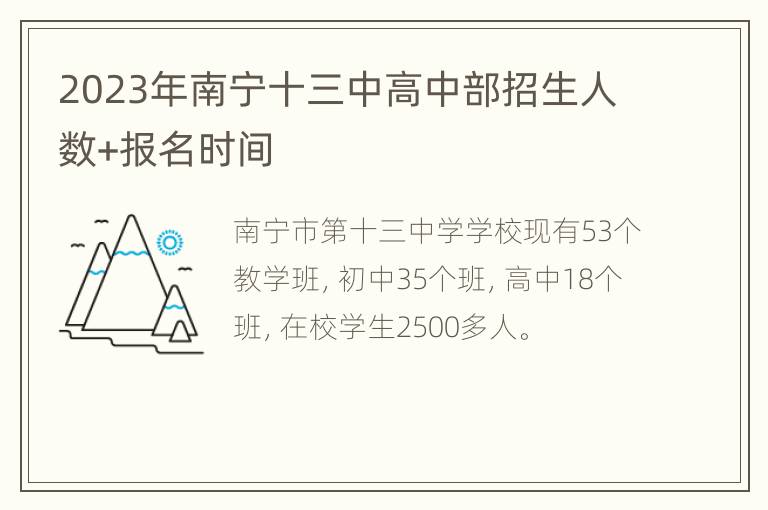 2023年南宁十三中高中部招生人数+报名时间

南宁市第十三中学学校现有53个教学班, 初中35个班, 高中18个班, 在校学生2500多人。